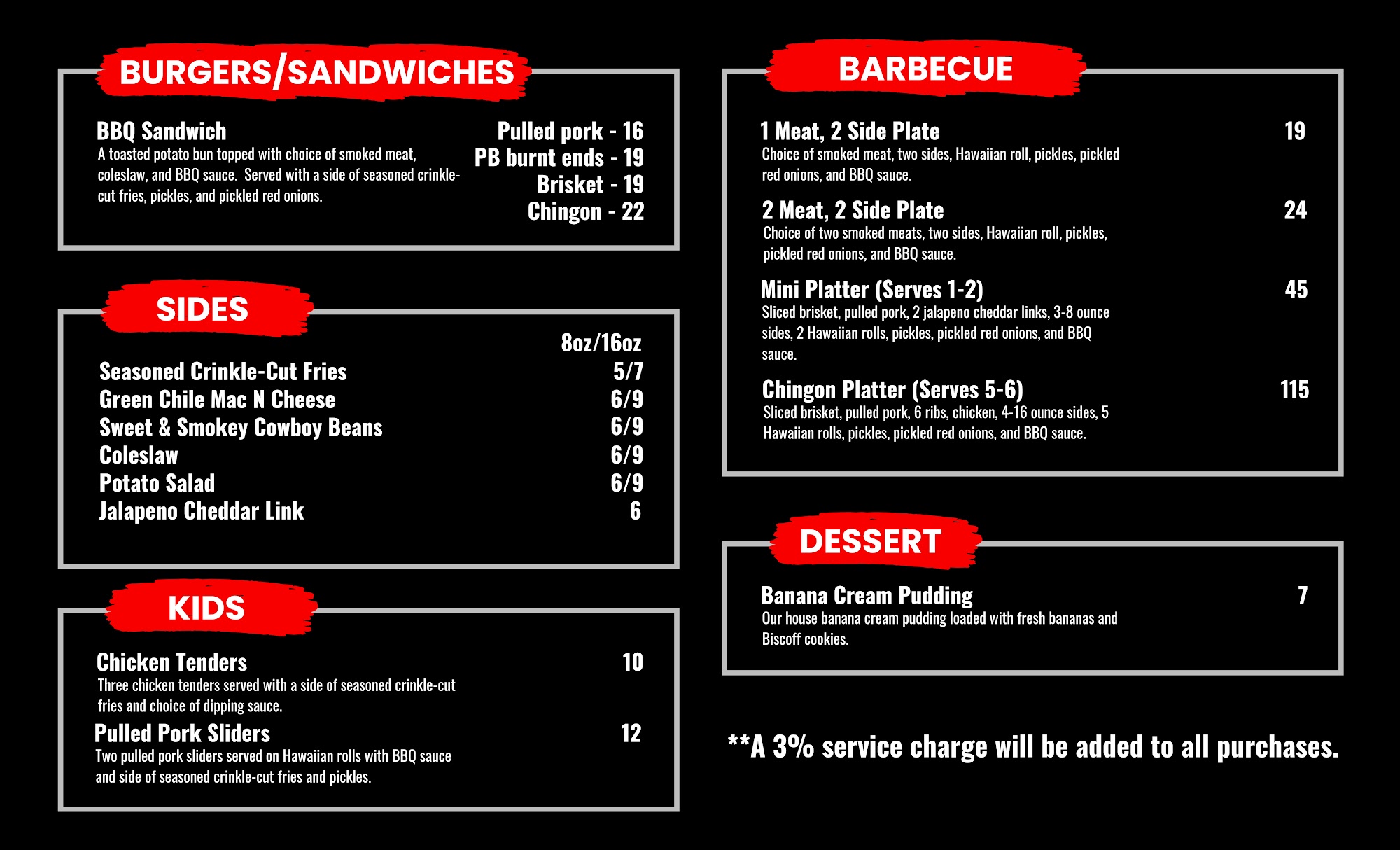 BURGERS/SANDWICHES

BBQ Sandwich
A toasted potato bun topped with choice of smoked meat, coleslaw, and BBQ sauce. Served with a side of seasoned crinkle-cut fries, pickles, and pickled red onions.

Pulled pork - 16
PB burnt ends - 19
Brisket - 19
Chingon - 22

SIDES

8oz/16oz
Seasoned Crinkle-Cut Fries 5/7
Green Chile Mac N Cheese 6/9
Sweet & Smokey Cowboy Beans 6/9
Coleslaw 6/9
Potato Salad 6/9
Jalapeno Cheddar Link 6

KIDS

Chicken Tenders 10
Three chicken tenders served with a side of seasoned crinkle-cut fries and choice of dipping sauce.

Pulled Pork Sliders 12
Two pulled pork sliders served on Hawaiian rolls with BBQ sauce and side of seasoned crinkle-cut fries and pickles.

BARBECUE

1 Meat, 2 Side Plate 19
Choice of smoked meat, two sides, Hawaiian roll, pickles, pickled red onions, and BBQ sauce.

2 Meat, 2 Side Plate 24
Choice of two smoked meats, two sides, Hawaiian roll, pickles, pickled red onions, and BBQ sauce.

Mini Platter (Serves 1-2) 45
Sliced brisket, pulled pork, 2 jalapeno cheddar links, 3-8 ounce sides, 2 Hawaiian rolls, pickles, pickled red onions, and BBQ sauce.

Chingon Platter (Serves 5-6) 115
Sliced brisket, pulled pork, 6 ribs, chicken, 4-16 ounce sides, 5 Hawaiian rolls, pickles, pickled red onions, and BBQ sauce.

DESSERT

Banana Cream Pudding 7
Our house banana cream pudding loaded with fresh bananas and Biscoff cookies.

**A 3% service charge will be added to all purchases.